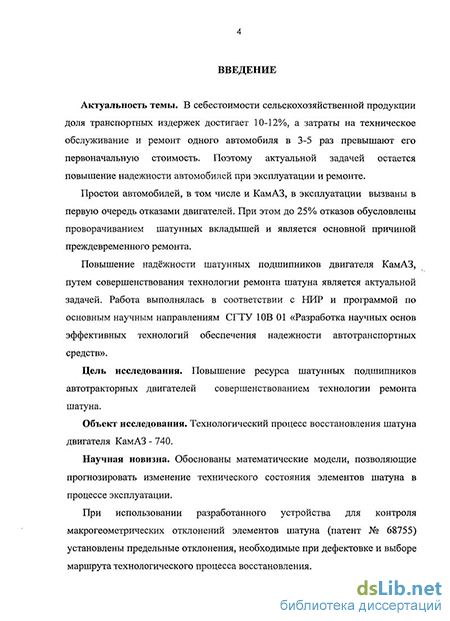 4

ВВЕДЕНИЕ

Актуальность темы. В себестоимости сельскохозяйственной продукции доля транспортных издержек достигает 10-12%, а затраты на техническое обслуживание и ремонт одного автомобиля в 3-5 раз превышают его первоначальную стоимость. Поэтому актуальной задачей остается повышение надежности автомобилей при эксплуатации и ремонте.

Простои автомобилей, в том числе и КамАЗ, в эксплуатации вызваны в первую очередь отказами двигателей. При этом до 25% отказов обусловлены проворачиванием шатунных вкладышей и является основной причиной преждевременного ремонта.

Повышение надёжности шатунных подшипников двигателя КамАЗ, путем совершенствования технологии ремонта шатуна является актуальной задачей. Работа выполнялась в соответствии с НИР и программой по основным научным направлениям СГТУ 10В 01 «Разработка научных основ эффективных технологий обеспечения надежности автотранспортных средств».

Цель исследования. Повышение ресурса шатунных подшипников автотракторных двигателей совершенствованием технологии ремонта шатуна.

Объект исследования. Технологический процесс восстановления шатуна двигателя КамАЗ - 740.

Научная новизна. Обоснованы математические модели, позволяющие прогнозировать изменение технического состояния элементов шатуна в процессе эксплуатации.

При использовании разработанного устройства для контроля макрогеометрических отклонений элементов шатуна (патент № 68755) установлены предельные отклонения, необходимые при дефектовке и выборе маршрута технологического процесса восстановления.

dsLib.net
библиотека диссертаций